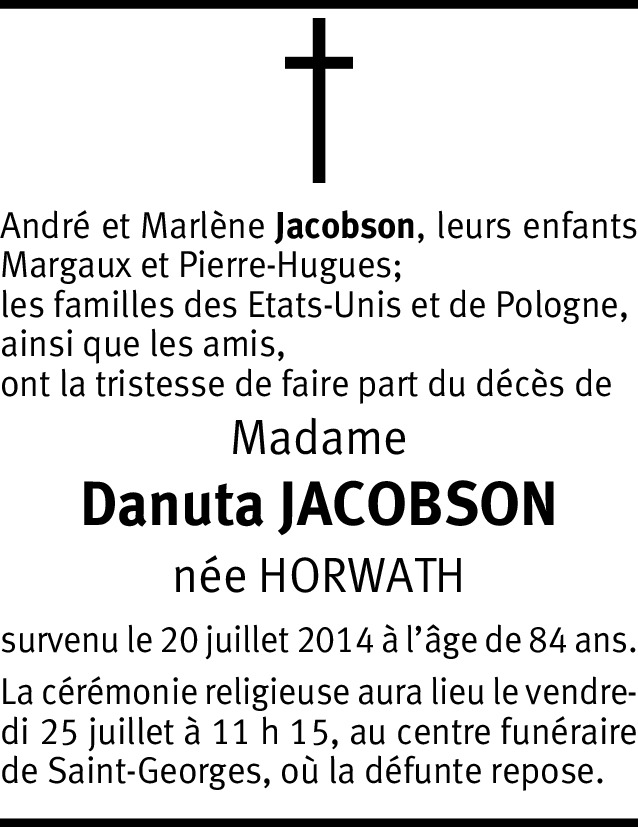 André et Marlène Jacobson, leurs enfants Margaux et Pierre-Hugues;
les familles des Etats-Unis et de Pologne,
ainsi que les amis,
ont la tristesse de faire part du décès de

Madame

Danuta JACOBSON

née HORWATH

survenu le 20 juillet 2014 à l'âge de 84 ans.

La cérémonie religieuse aura lieu le vendredi 25 juillet à 11 h 15, au centre funéraire de Saint-Georges, où la défunte repose.